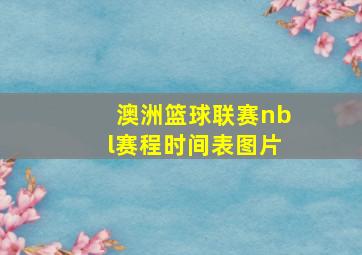 澳洲篮球联赛nbl赛程时间表图片